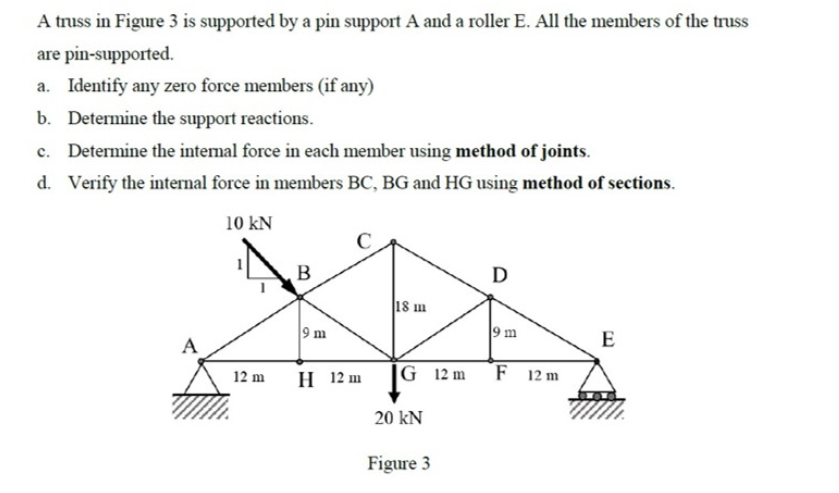 A truss in Figure 3 is supported by a pin support A and a roller E. All the members of the truss are pin-supported.

a. Identify any zero force members (if any)

b. Determine the support reactions.

c. Determine the internal force in each member using **method of joints**.

d. Verify the internal force in members BC, BG and HG using **method of sections**.

10 kN
1
1
C
B
D
18 m
9 m
9 m
A
E
12 m
H
12 m
G
12 m
F
12 m
20 kN

Figure 3